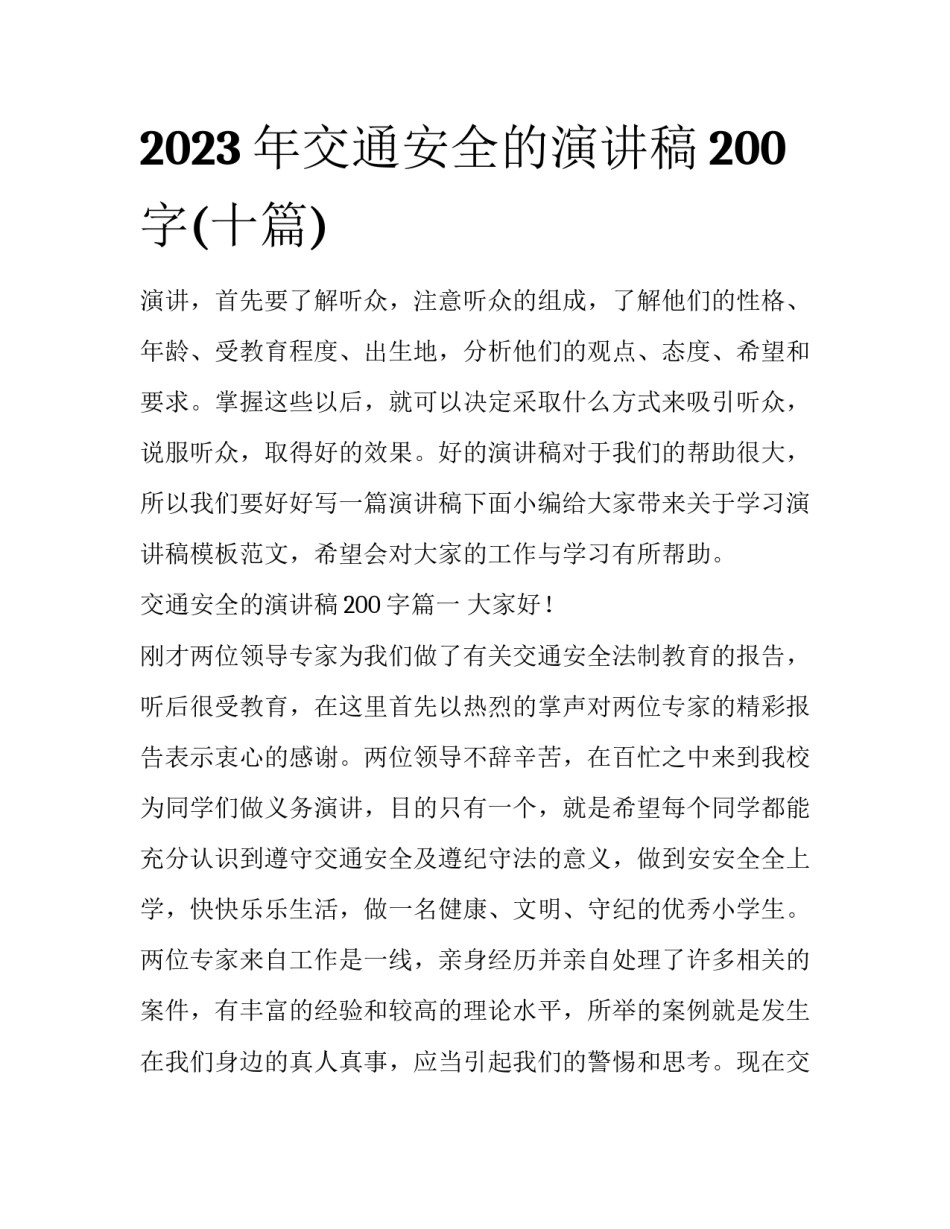 2023 年交通安全的演讲稿 200 字(十篇)

演讲，首先要了解听众，注意听众的组成，了解他们的性格、年龄、受教育程度、出生地，分析他们的观点、态度、希望和要求。掌握这些以后，就可以决定采取什么方式来吸引听众，说服听众，取得好的效果。好的演讲稿对于我们的帮助很大，所以我们要好好写一篇演讲稿下面小编给大家带来关于学习演讲稿模板范文，希望会对大家的工作与学习有所帮助。

交通安全的演讲稿 200 字篇一 大家好！

刚才两位领导专家为我们做了有关交通安全法制教育的报告，听后很受教育，在这里首先以热烈的掌声对两位专家的精彩报告表示衷心的感谢。两位领导不辞辛苦，在百忙之中来到我校为同学们做义务演讲，目的只有一个，就是希望每个同学都能充分认识到遵守交通安全及遵纪守法的意义，做到安安全全上学，快快乐乐生活，做一名健康、文明、守纪的优秀小学生。两位专家来自工作是一线，亲身经历并亲自处理了许多相关的案件，有丰富的经验和较高的理论水平，所举的案例就是发生在我们身边的真人真事，应当引起我们的警惕和思考。现在交